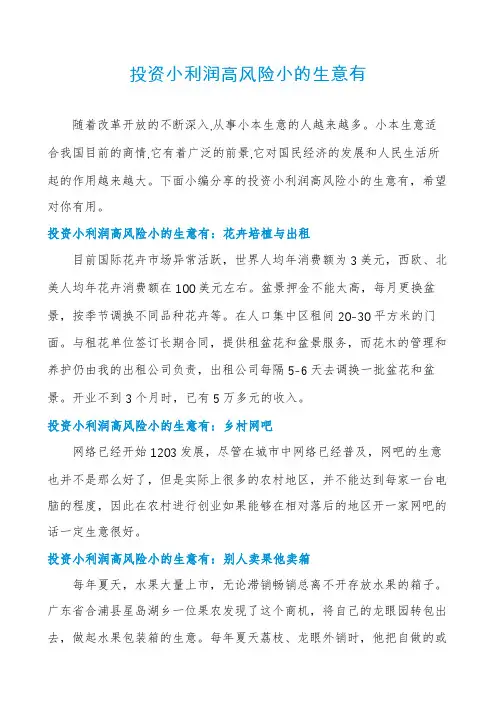 投资小利润高风险小的生意有

随着改革开放的不断深入,从事小本生意的人越来越多。小本生意适合我国目前的商情,它有着广泛的前景,它对国民经济的发展和人民生活所起的作用越来越大。下面小编分享的投资小利润高风险小的生意有，希望对你有用。

投资小利润高风险小的生意有：花卉培植与出租

目前国际花卉市场异常活跃，世界人均年消费额为 3 美元，西欧、北美人均年花卉消费额在 100 美元左右。盆景押金不能太高，每月更换盆景，按季节调换不同品种花卉等。在人口集中区租间 20-30 平方米的门面。与租花单位签订长期合同，提供租盆花和盆景服务，而花木的管理和养护仍由我的出租公司负责，出租公司每隔 5-6 天去调换一批盆花和盆景。开业不到 3 个月时，已有 5 万多元的收入。

投资小利润高风险小的生意有：乡村网吧

网络已经开始 1203 发展，尽管在城市中网络已经普及，网吧的生意也并不是那么好了，但是实际上很多的农村地区，并不能达到每家一台电脑的程度，因此在农村进行创业如果能够在相对落后的地区开一家网吧的话一定生意很好。

投资小利润高风险小的生意有：别人卖果他卖箱

每年夏天，水果大量上市，无论滞销畅销总离不开存放水果的箱子。广东省合浦县星岛湖乡一位果农发现了这个商机，将自己的龙眼园转包出去，做起水果包装箱的生意。每年夏天荔枝、龙眼外销时，他把自做的或